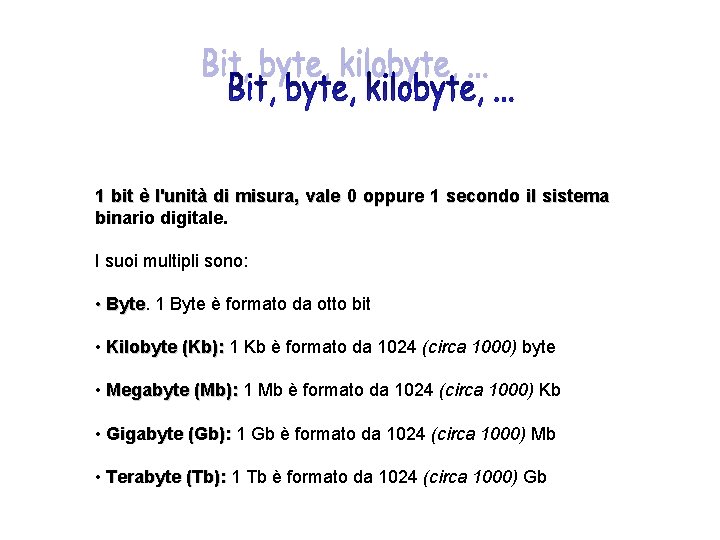 Bit, byte, kilobyte, ...

1 bit è l'unità di misura, vale 0 oppure 1 secondo il sistema binario digitale.

I suoi multipli sono:

• Byte. 1 Byte è formato da otto bit

• Kilobyte (Kb): 1 Kb è formato da 1024 (circa 1000) byte

• Megabyte (Mb): 1 Mb è formato da 1024 (circa 1000) Kb

• Gigabyte (Gb): 1 Gb è formato da 1024 (circa 1000) Mb

• Terabyte (Tb): 1 Tb è formato da 1024 (circa 1000) Gb